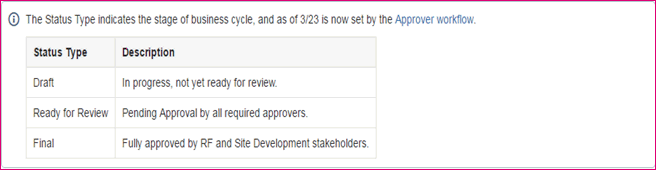 The Status Type indicates the stage of business cycle, and as of 3/23 is now set by the Approver workflow.

| Status Type | Description |
|---|---|
| Draft | In progress, not yet ready for review. |
| Ready for Review | Pending Approval by all required approvers. |
| Final | Fully approved by RF and Site Development stakeholders. |